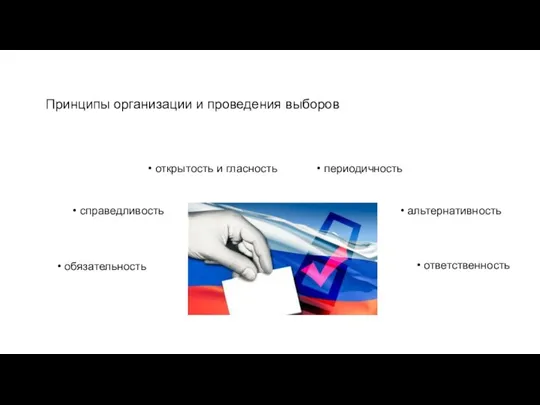 Принципы организации и проведения выборов

• открытость и гласность

• периодичность

• справедливость

• альтернативность

• обязательность

• ответственность